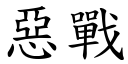 惡戰